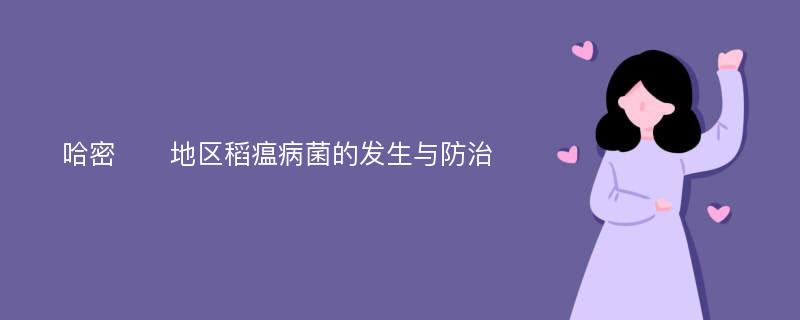 哈密　　地区稻瘟病菌的发生与防治